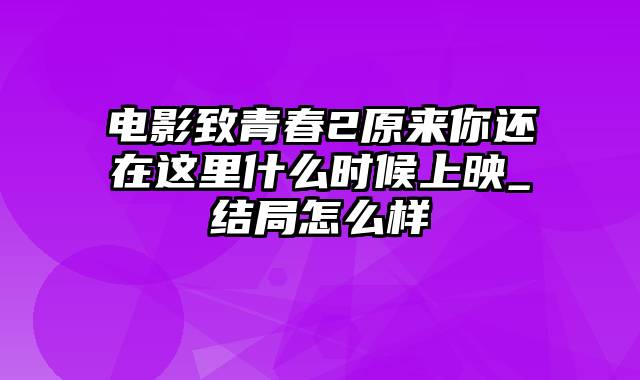 电影致青春2原来你还在这里什么时候上映_结局怎么样